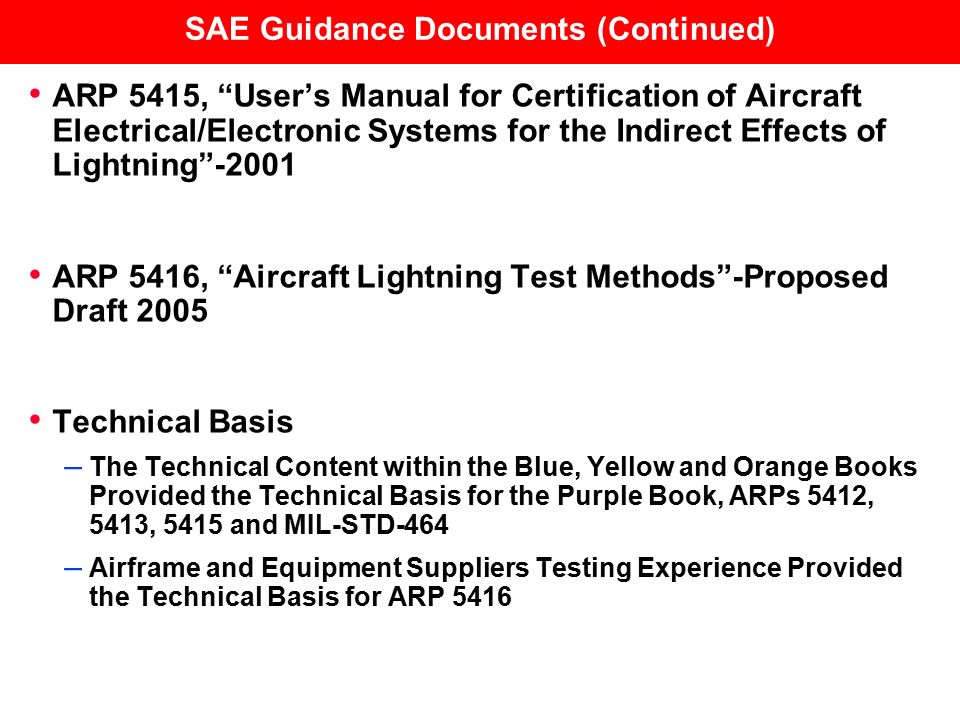 SAE Guidance Documents (Continued)

• ARP 5415, “User’s Manual for Certification of Aircraft Electrical/Electronic Systems for the Indirect Effects of Lightning”-2001

• ARP 5416, “Aircraft Lightning Test Methods”-Proposed Draft 2005

• Technical Basis

– The Technical Content within the Blue, Yellow and Orange Books Provided the Technical Basis for the Purple Book, ARPs 5412, 5413, 5415 and MIL-STD-464

– Airframe and Equipment Suppliers Testing Experience Provided the Technical Basis for ARP 5416